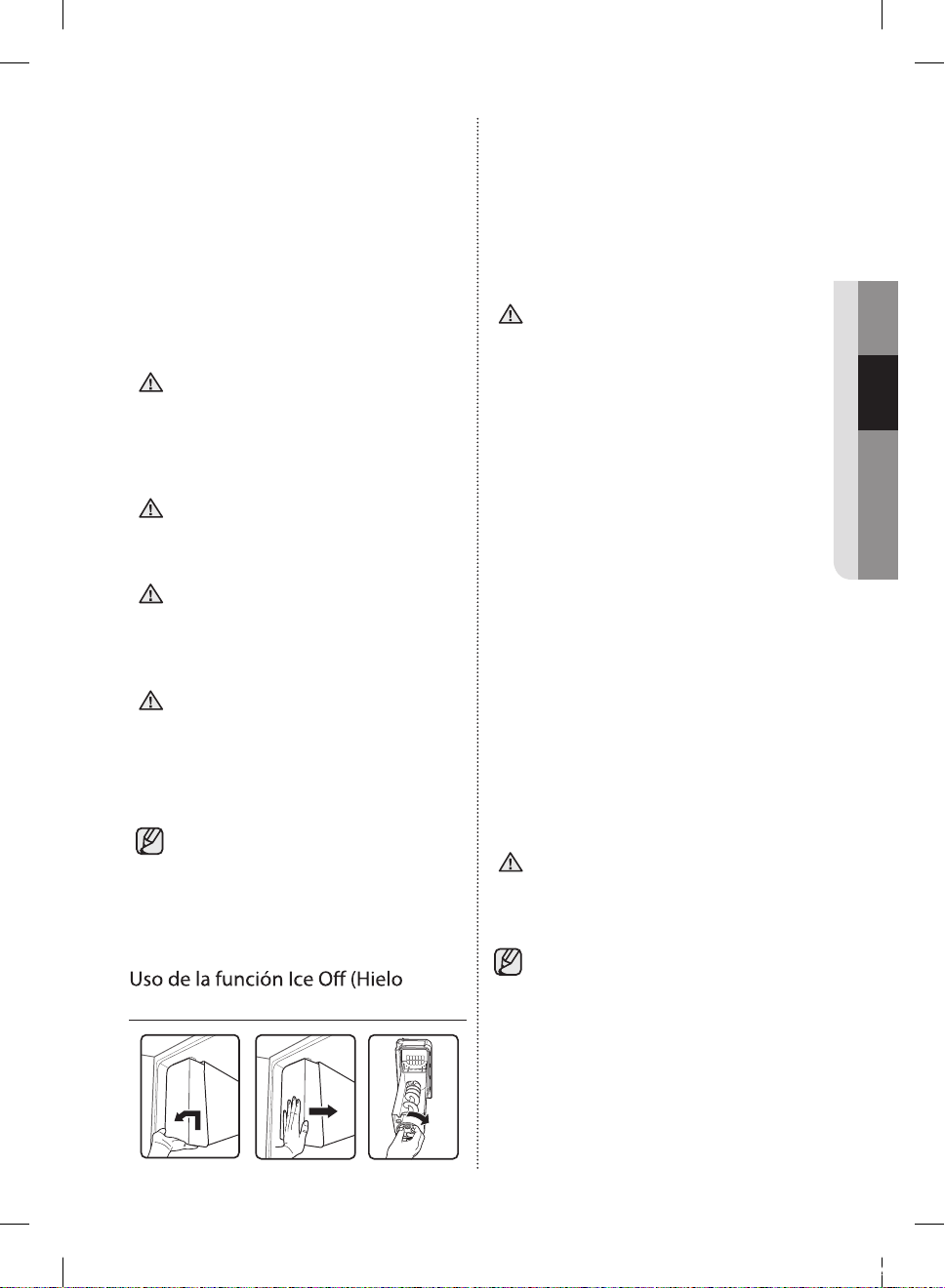 Uso de la función Ice Off (Hielo